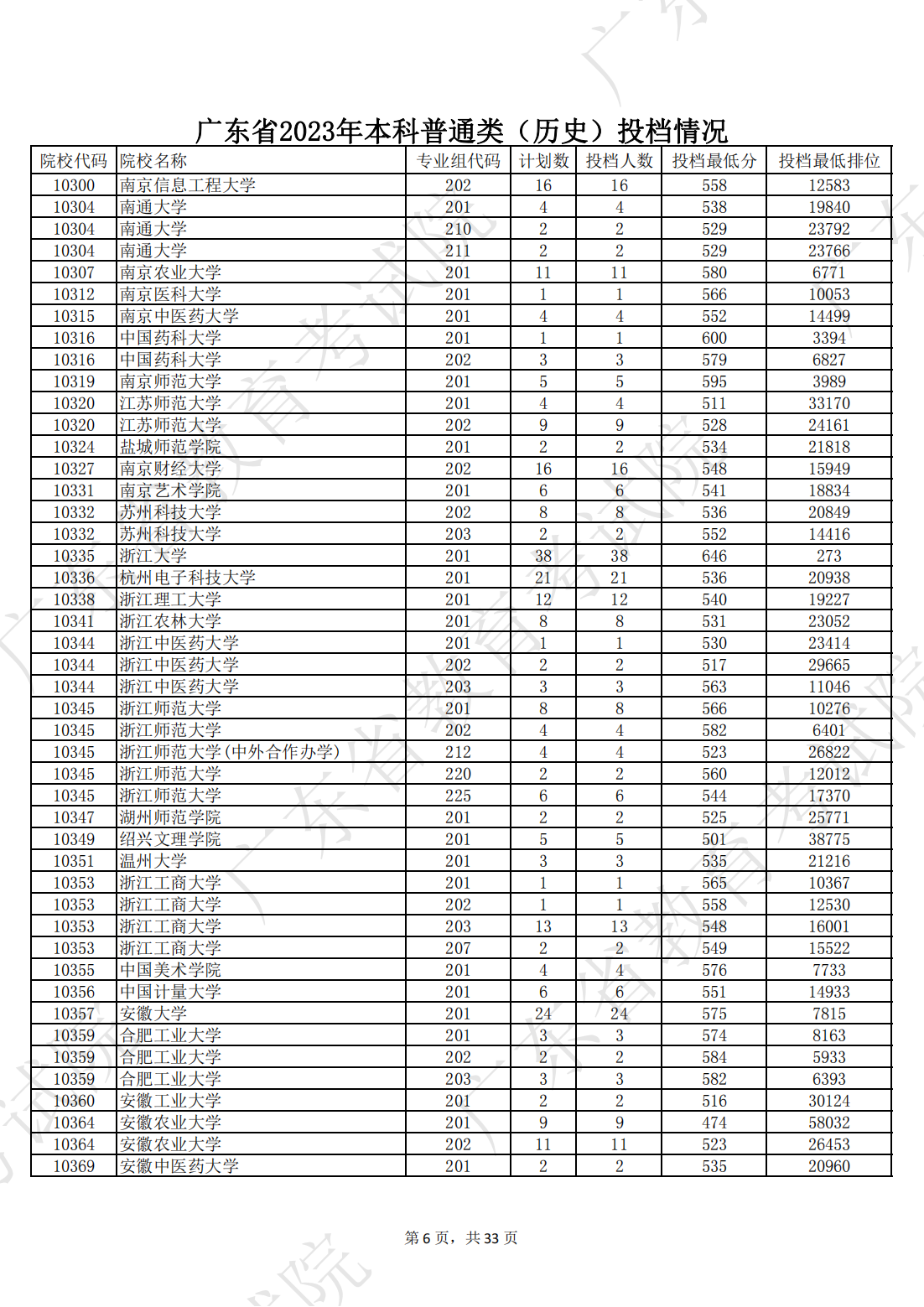 广东省2023年本科普通类（历史）投档情况

| 院校代码 | 院校名称 | 专业组代码 | 计划数 | 投档人数 | 投档最低分 | 投档最低排位 |
|---|---|---|---|---|---|---|
| 10300 | 南京信息工程大学 | 202 | 16 | 16 | 558 | 12583 |
| 10304 | 南通大学 | 201 | 4 | 4 | 538 | 19840 |
| 10304 | 南通大学 | 210 | 2 | 2 | 529 | 23792 |
| 10304 | 南通大学 | 211 | 2 | 2 | 529 | 23766 |
| 10307 | 南京农业大学 | 201 | 11 | 11 | 580 | 6771 |
| 10312 | 南京医科大学 | 201 | 1 | 1 | 566 | 10053 |
| 10315 | 南京中医药大学 | 201 | 4 | 4 | 552 | 14499 |
| 10316 | 中国药科大学 | 201 | 1 | 1 | 600 | 3394 |
| 10316 | 中国药科大学 | 202 | 3 | 3 | 579 | 6827 |
| 10319 | 南京师范大学 | 201 | 5 | 5 | 595 | 3989 |
| 10320 | 江苏师范大学 | 201 | 4 | 4 | 511 | 33170 |
| 10320 | 江苏师范大学 | 202 | 9 | 9 | 528 | 24161 |
| 10324 | 盐城师范学院 | 201 | 2 | 2 | 534 | 21818 |
| 10327 | 南京财经大学 | 202 | 16 | 16 | 548 | 15949 |
| 10331 | 南京艺术学院 | 201 | 6 | 6 | 541 | 18834 |
| 10332 | 苏州科技大学 | 202 | 8 | 8 | 536 | 20849 |
| 10332 | 苏州科技大学 | 203 | 2 | 2 | 552 | 14416 |
| 10335 | 浙江大学 | 201 | 38 | 38 | 646 | 273 |
| 10336 | 杭州电子科技大学 | 201 | 21 | 21 | 536 | 20938 |
| 10338 | 浙江理工大学 | 201 | 12 | 12 | 540 | 19227 |
| 10341 | 浙江农林大学 | 201 | 8 | 8 | 531 | 23052 |
| 10344 | 浙江中医药大学 | 201 | 1 | 1 | 530 | 23414 |
| 10344 | 浙江中医药大学 | 202 | 2 | 2 | 517 | 29665 |
| 10344 | 浙江中医药大学 | 203 | 3 | 3 | 563 | 11046 |
| 10345 | 浙江师范大学 | 201 | 8 | 8 | 566 | 10276 |
| 10345 | 浙江师范大学 | 202 | 4 | 4 | 582 | 6401 |
| 10345 | 浙江师范大学(中外合作办学) | 212 | 4 | 4 | 523 | 26822 |
| 10345 | 浙江师范大学 | 220 | 2 | 2 | 560 | 12012 |
| 10345 | 浙江师范大学 | 225 | 6 | 6 | 544 | 17370 |
| 10347 | 湖州师范学院 | 201 | 2 | 2 | 525 | 25771 |
| 10349 | 绍兴文理学院 | 201 | 5 | 5 | 501 | 38775 |
| 10351 | 温州大学 | 201 | 3 | 3 | 535 | 21216 |
| 10353 | 浙江工商大学 | 201 | 1 | 1 | 565 | 10367 |
| 10353 | 浙江工商大学 | 202 | 1 | 1 | 558 | 12530 |
| 10353 | 浙江工商大学 | 203 | 13 | 13 | 548 | 16001 |
| 10353 | 浙江工商大学 | 207 | 2 | 2 | 549 | 15522 |
| 10355 | 中国美术学院 | 201 | 4 | 4 | 576 | 7733 |
| 10356 | 中国计量大学 | 201 | 6 | 6 | 551 | 14933 |
| 10357 | 安徽大学 | 201 | 24 | 24 | 575 | 7815 |
| 10359 | 合肥工业大学 | 201 | 3 | 3 | 574 | 8163 |
| 10359 | 合肥工业大学 | 202 | 2 | 2 | 584 | 5933 |
| 10359 | 合肥工业大学 | 203 | 3 | 3 | 582 | 6393 |
| 10360 | 安徽工业大学 | 201 | 2 | 2 | 516 | 30124 |
| 10364 | 安徽农业大学 | 201 | 9 | 9 | 474 | 58032 |
| 10364 | 安徽农业大学 | 202 | 11 | 11 | 523 | 26453 |
| 10369 | 安徽中医药大学 | 201 | 2 | 2 | 535 | 20960 |

第 6 页，共 33 页